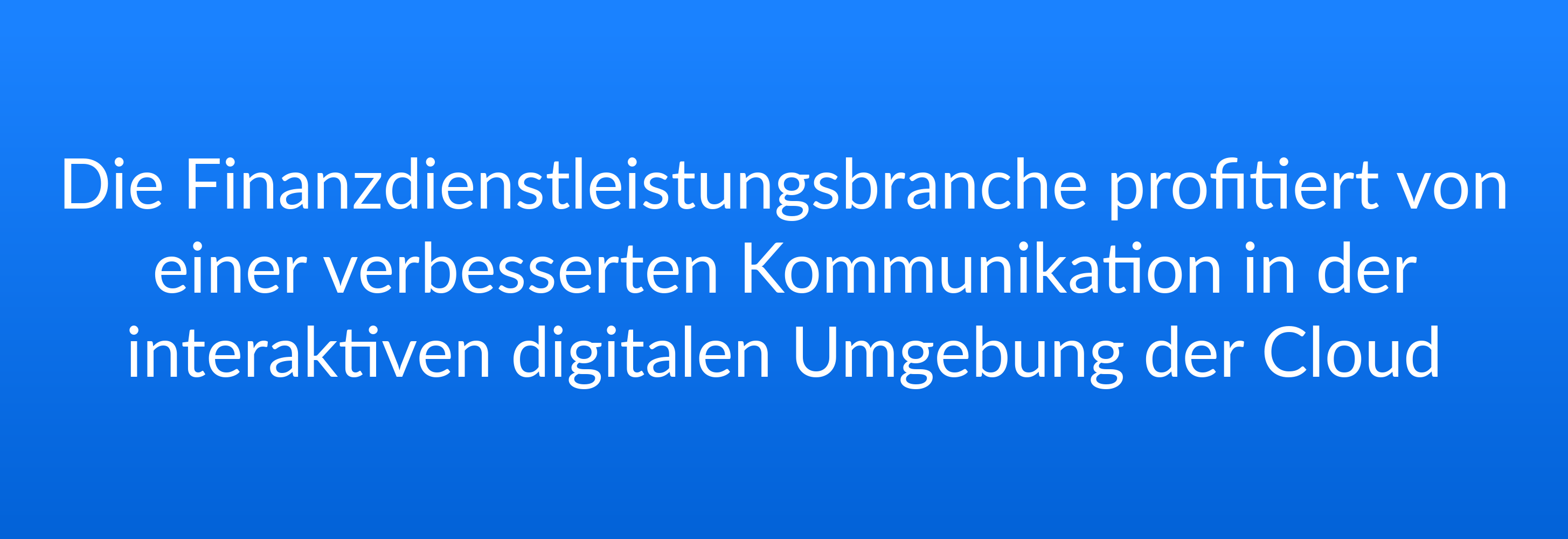 Die Finanzdienstleistungsbranche profitiert von einer verbesserten Kommunikation in der interaktiven digitalen Umgebung der Cloud